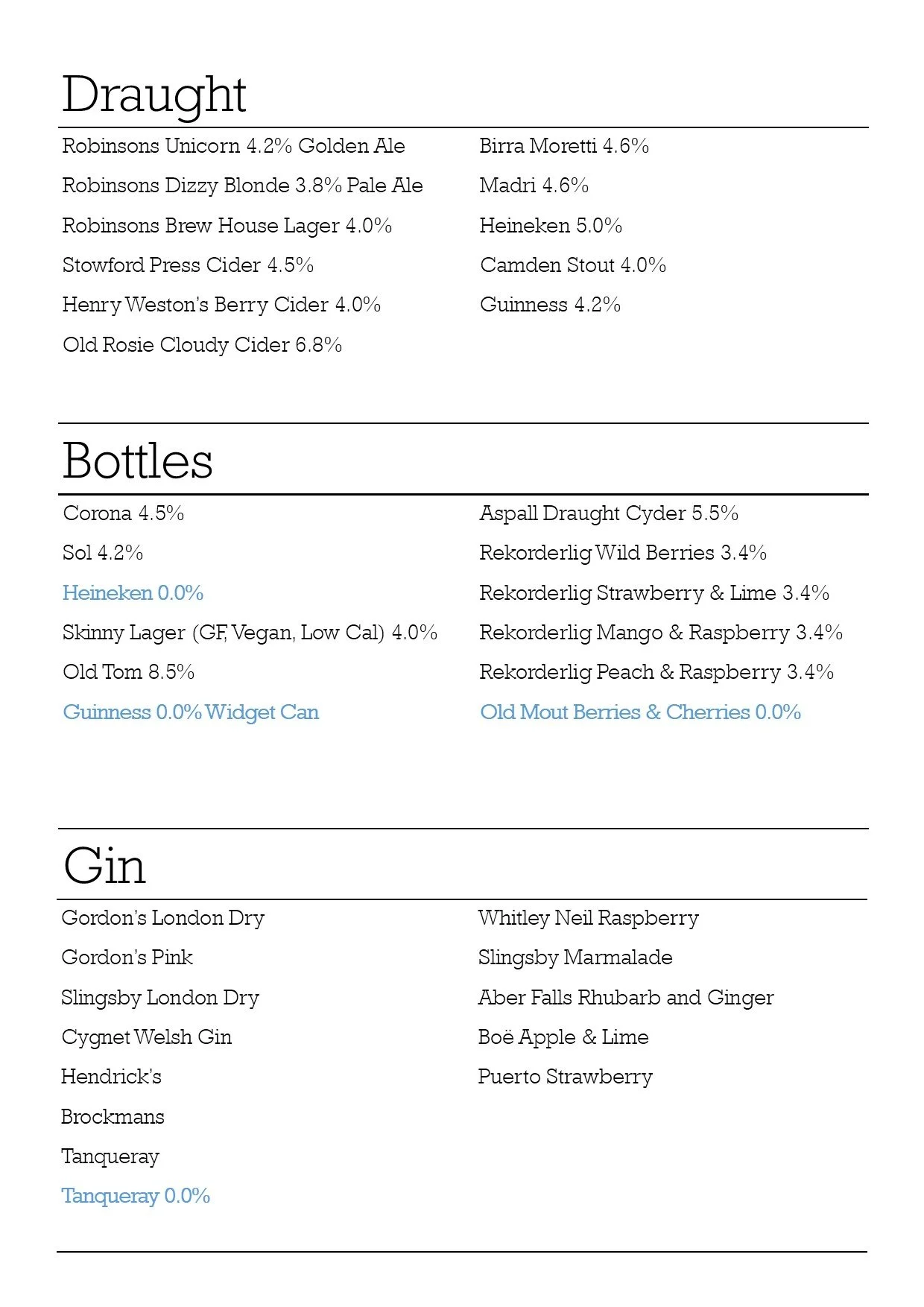 Draught

Robinsons Unicorn 4.2% Golden Ale

Robinsons Dizzy Blonde 3.8% Pale Ale

Robinsons Brew House Lager 4.0%

Stowford Press Cider 4.5%

Henry Weston's Berry Cider 4.0%

Old Rosie Cloudy Cider 6.8%

Birra Moretti 4.6%

Madri 4.6%

Heineken 5.0%

Camden Stout 4.0%

Guinness 4.2%

Bottles

Corona 4.5%

Sol 4.2%

Heineken 0.0%

Skinny Lager (GF, Vegan, Low Cal) 4.0%

Old Tom 8.5%

Guinness 0.0% Widget Can

Aspall Draught Cyder 5.5%

Rekorderlig Wild Berries 3.4%

Rekorderlig Strawberry & Lime 3.4%

Rekorderlig Mango & Raspberry 3.4%

Rekorderlig Peach & Raspberry 3.4%

Old Mout Berries & Cherries 0.0%

Gin

Gordon's London Dry

Gordon's Pink

Slingsby London Dry

Cygnet Welsh Gin

Hendrick's

Brockmans

Tanqueray

Tanqueray 0.0%

Whitley Neil Raspberry

Slingsby Marmalade

Aber Falls Rhubarb and Ginger

Boë Apple & Lime

Puerto Strawberry